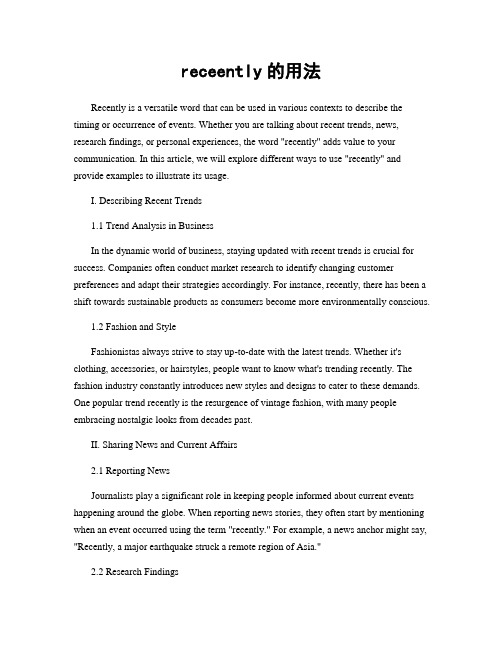 receently 的用法

Recently is a versatile word that can be used in various contexts to describe the timing or occurrence of events. Whether you are talking about recent trends, news, research findings, or personal experiences, the word "recently" adds value to your communication. In this article, we will explore different ways to use "recently" and provide examples to illustrate its usage.

I. Describing Recent Trends

1.1 Trend Analysis in Business

In the dynamic world of business, staying updated with recent trends is crucial for success. Companies often conduct market research to identify changing customer preferences and adapt their strategies accordingly. For instance, recently, there has been a shift towards sustainable products as consumers become more environmentally conscious.

1.2 Fashion and Style

Fashionistas always strive to stay up-to-date with the latest trends. Whether it's clothing, accessories, or hairstyles, people want to know what's trending recently. The fashion industry constantly introduces new styles and designs to cater to these demands. One popular trend recently is the resurgence of vintage fashion, with many people embracing nostalgic looks from decades past.

II. Sharing News and Current Affairs

2.1 Reporting News

Journalists play a significant role in keeping people informed about current events happening around the globe. When reporting news stories, they often start by mentioning when an event occurred using the term "recently." For example, a news anchor might say, "Recently, a major earthquake struck a remote region of Asia."

2.2 Research Findings